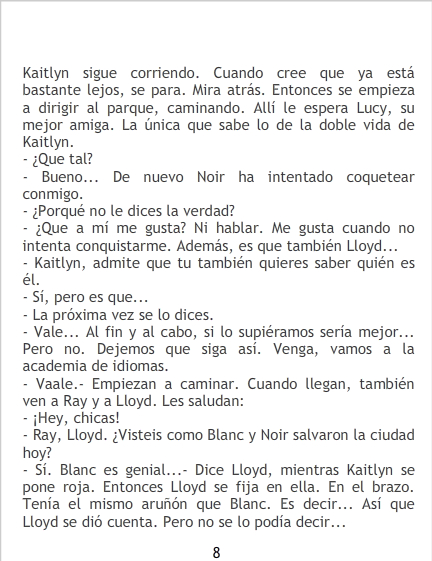 Kaitlyn sigue corriendo. Cuando cree que ya está bastante lejos, se para. Mira atrás. Entonces se empieza a dirigir al parque, caminando. Allí le espera Lucy, su mejor amiga. La única que sabe lo de la doble vida de Kaitlyn.

- ¿Que tal?

- Bueno... De nuevo Noir ha intentado coquetear conmigo.

- ¿Porqué no le dices la verdad?

- ¿Que a mí me gusta? Ni hablar. Me gusta cuando no intenta conquistarme. Además, es que también Lloyd...

- Kaitlyn, admite que tu también quieres saber quién es él.

- Sí, pero es que...

- La próxima vez se lo dices.

- Vale... Al fin y al cabo, si lo supiéramos sería mejor... Pero no. Dejemos que siga así. Venga, vamos a la academia de idiomas.

- Vaale.- Empiezan a caminar. Cuando llegan, también ven a Ray y a Lloyd. Les saludan:

- ¡Hey, chicas!

- Ray, Lloyd. ¿Visteis como Blanc y Noir salvaron la ciudad hoy?

- Sí. Blanc es genial...- Dice Lloyd, mientras Kaitlyn se pone roja. Entonces Lloyd se fija en ella. En el brazo. Tenía el mismo aruñón que Blanc. Es decir... Así que Lloyd se dió cuenta. Pero no se lo podía decir...

8